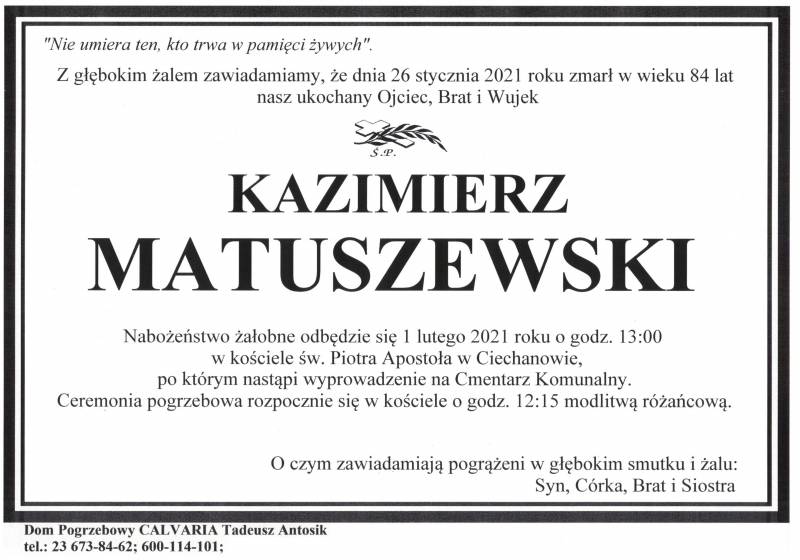 "Nie umiera ten, kto trwa w pamięci żywych".

Z głębokim żalem zawiadamiamy, że dnia 26 stycznia 2021 roku zmarł w wieku 84 lat nasz ukochany Ojciec, Brat i Wujek

Ś.P.

KAZIMIERZ

MATUSZEWSKI

Nabożeństwo żałobne odbędzie się 1 lutego 2021 roku o godz. 13:00 w kościele św. Piotra Apostoła w Ciechanowie, po którym nastąpi wyprowadzenie na Cmentarz Komunalny. Ceremonia pogrzebowa rozpocznie się w kościele o godz. 12:15 modlitwą różańcową.

O czym zawiadamiają pogrążeni w głębokim smutku i żalu:
Syn, Córka, Brat i Siostra

Dom Pogrzebowy CALVARIA Tadeusz Antosik
tel.: 23 673-84-62; 600-114-101;